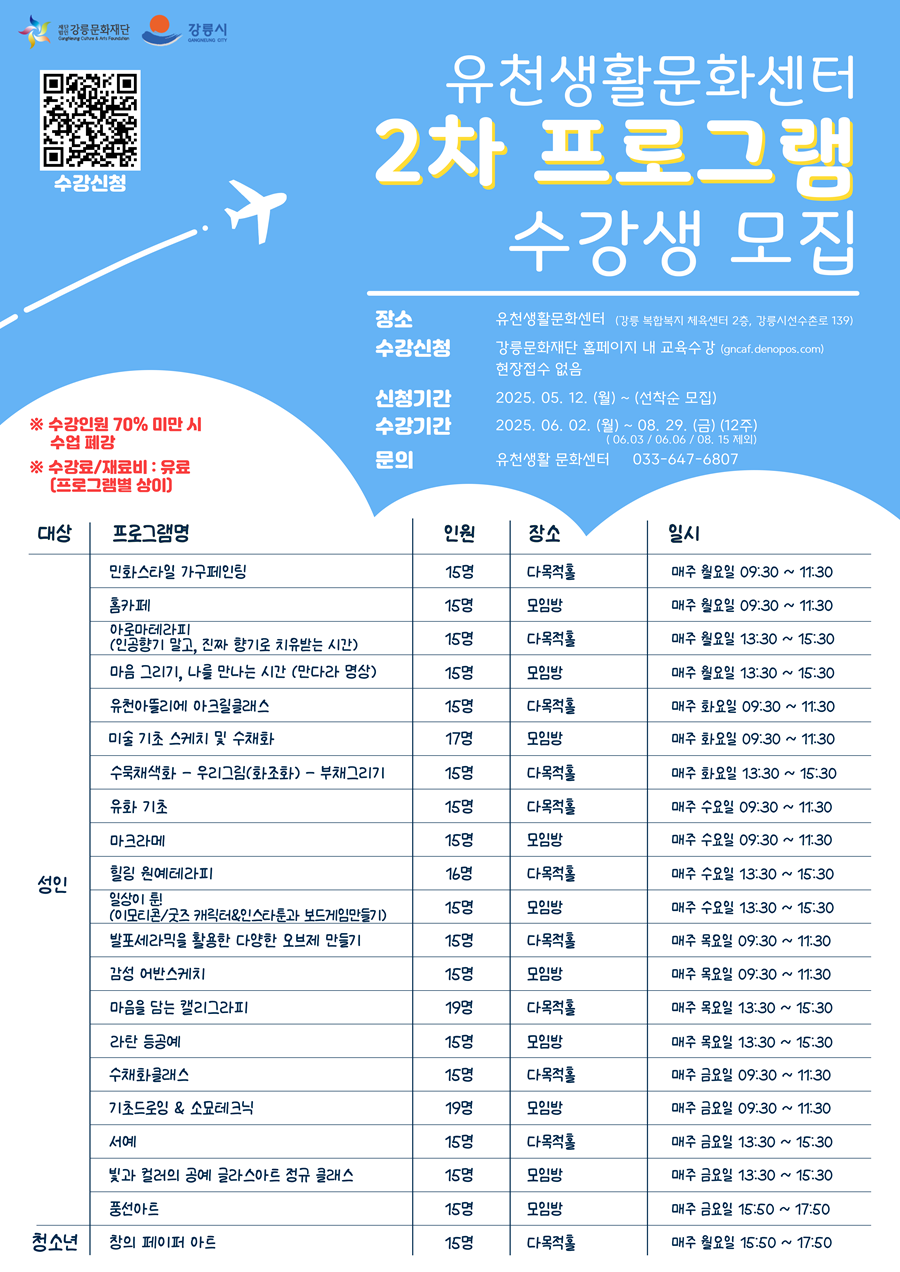 재단법인 강릉문화재단 Gangneung Culture & Arts Foundation 강릉시 GANGNEUNG CITY

수강신청

유천생활문화센터
2차 프로그램
수강생 모집

장소 유천생활문화센터 (강릉 복합복지 체육센터 2층, 강릉시선수촌로 139)
수강신청 강릉문화재단 홈페이지 내 교육수강 (gncaf.denopos.com)
현장접수 없음
신청기간 2025. 05. 12. (월) ~ (선착순 모집)
수강기간 2025. 06. 02. (월) ~ 08. 29. (금) (12주)
( 06.03 / 06.06 / 08. 15 제외)
문의 유천생활 문화센터 033-647-6807

※ 수강인원 70% 미만 시 수업 폐강
※ 수강료/재료비 : 유료 (프로그램별 상이)

| 대상 | 프로그램명 | 인원 | 장소 | 일시 |
|---|---|---|---|---|
| 성인 | 민화스타일 가구페인팅 | 15명 | 다목적홀 | 매주 월요일 09:30 ~ 11:30 |
| | 홈카페 | 15명 | 모임방 | 매주 월요일 09:30 ~ 11:30 |
| | 아로마테라피 (인공향기 말고, 진짜 향기로 치유받는 시간) | 15명 | 다목적홀 | 매주 월요일 13:30 ~ 15:30 |
| | 마음 그리기, 나를 만나는 시간 (만다라 명상) | 15명 | 모임방 | 매주 월요일 13:30 ~ 15:30 |
| | 유천아뜰리에 아크릴클래스 | 15명 | 다목적홀 | 매주 화요일 09:30 ~ 11:30 |
| | 미술 기초 스케치 및 수채화 | 17명 | 모임방 | 매주 화요일 09:30 ~ 11:30 |
| | 수묵채색화 - 우리그림(화조화) - 부채그리기 | 15명 | 다목적홀 | 매주 화요일 13:30 ~ 15:30 |
| | 유화 기초 | 15명 | 다목적홀 | 매주 수요일 09:30 ~ 11:30 |
| | 마크라메 | 15명 | 모임방 | 매주 수요일 09:30 ~ 11:30 |
| | 힐링 원예테라피 | 16명 | 다목적홀 | 매주 수요일 13:30 ~ 15:30 |
| | 일상이 툰! (이모티콘/굿즈 캐릭터&인스타툰과 보드게임만들기) | 15명 | 모임방 | 매주 수요일 13:30 ~ 15:30 |
| | 발포세라믹을 활용한 다양한 오브제 만들기 | 15명 | 다목적홀 | 매주 목요일 09:30 ~ 11:30 |
| | 감성 어반스케치 | 15명 | 모임방 | 매주 목요일 09:30 ~ 11:30 |
| | 마음을 담는 캘리그라피 | 19명 | 다목적홀 | 매주 목요일 13:30 ~ 15:30 |
| | 라탄 등공예 | 15명 | 모임방 | 매주 목요일 13:30 ~ 15:30 |
| | 수채화클래스 | 15명 | 다목적홀 | 매주 금요일 09:30 ~ 11:30 |
| | 기초드로잉 & 소묘테크닉 | 19명 | 모임방 | 매주 금요일 09:30 ~ 11:30 |
| | 서예 | 15명 | 다목적홀 | 매주 금요일 13:30 ~ 15:30 |
| | 빛과 컬러의 공예 글라스아트 정규 클래스 | 15명 | 모임방 | 매주 금요일 13:30 ~ 15:30 |
| | 풍선아트 | 15명 | 모임방 | 매주 금요일 15:50 ~ 17:50 |
| 청소년 | 창의 페이퍼 아트 | 15명 | 다목적홀 | 매주 월요일 15:50 ~ 17:50 |